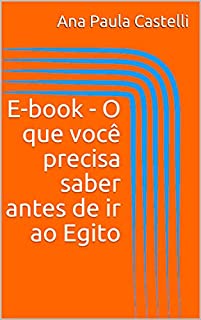 Ana Paula Castelli

E-book - O que você precisa saber antes de ir ao Egito